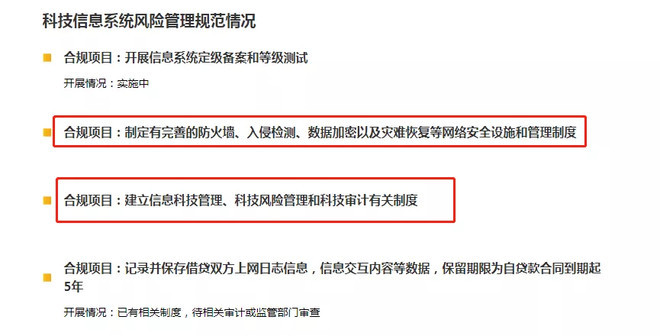 科技信息系统风险管理规范情况

合规项目：开展信息系统定级备案和等级测试

开展情况：实施中

合规项目：制定有完善的防火墙、入侵检测、数据加密以及灾难恢复等网络安全设施和管理制度

合规项目：建立信息科技管理、科技风险管理和科技审计有关制度

合规项目：记录并保存借贷双方上网日志信息，信息交互内容等数据，保留期限为自贷款合同到期起5年

开展情况：已有相关制度，待相关审计或监管部门审查